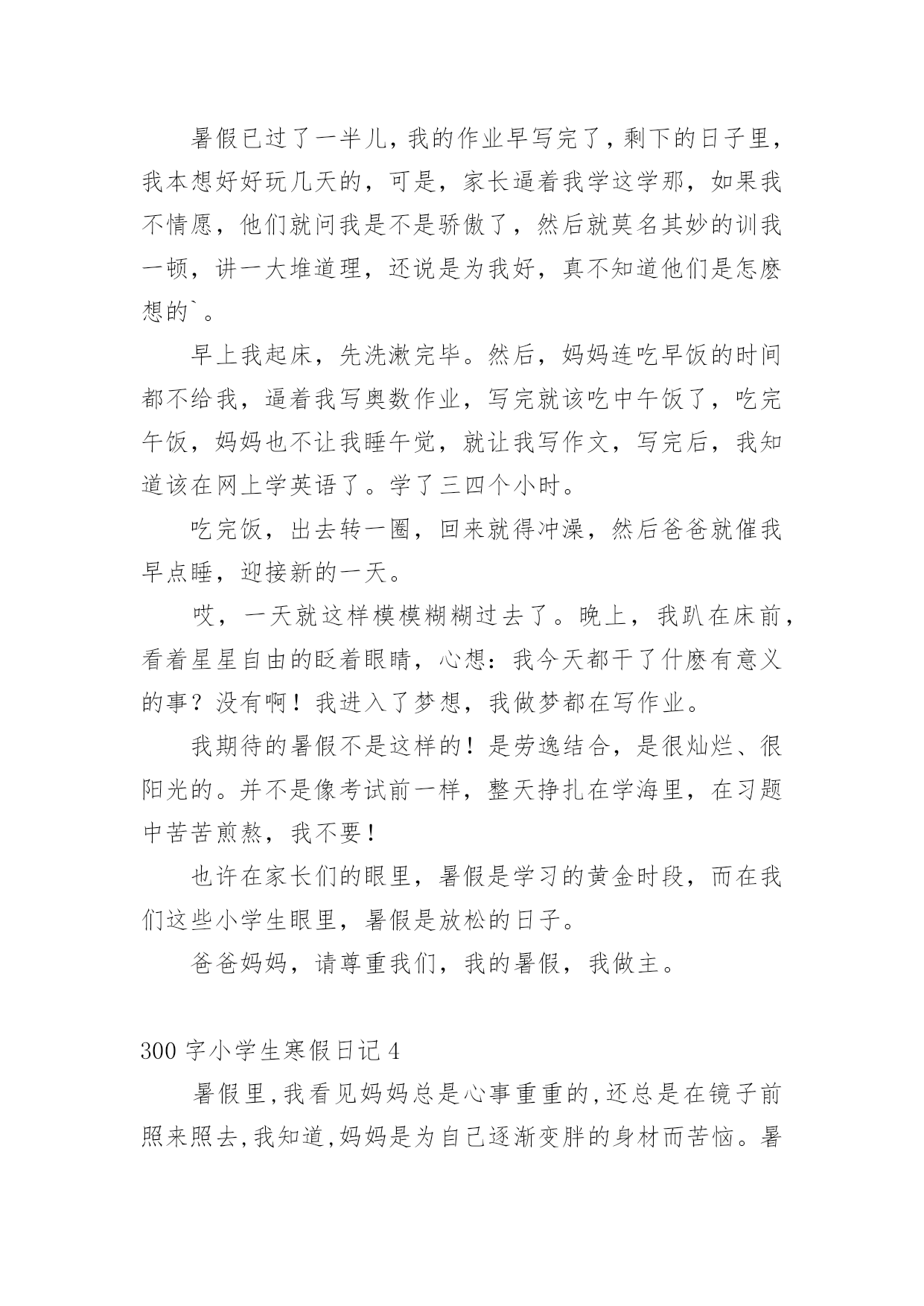 暑假已过了一半儿，我的作业早写完了，剩下的日子里，我本想好好玩几天的，可是，家长逼着我学这学那，如果我不情愿，他们就问我是不是骄傲了，然后就莫名其妙的训我一顿，讲一大堆道理，还说是为我好，真不知道他们是怎麽想的`。

早上我起床，先洗漱完毕。然后，妈妈连吃早饭的时间都不给我，逼着我写奥数作业，写完就该吃中午饭了，吃完午饭，妈妈也不让我睡午觉，就让我写作文，写完后，我知道该在网上学英语了。学了三四个小时。

吃完饭，出去转一圈，回来就得冲澡，然后爸爸就催我早点睡，迎接新的一天。

哎，一天就这样模模糊糊过去了。晚上，我趴在床前，看着星星自由的眨着眼睛，心想：我今天都干了什麽有意义的事？没有啊！我进入了梦想，我做梦都在写作业。

我期待的暑假不是这样的！是劳逸结合，是很灿烂、很阳光的。并不是像考试前一样，整天挣扎在学海里，在习题中苦苦煎熬，我不要！

也许在家长们的眼里，暑假是学习的黄金时段，而在我们这些小学生眼里，暑假是放松的日子。

爸爸妈妈，请尊重我们，我的暑假，我做主。

300 字小学生寒假日记 4

暑假里，我看见妈妈总是心事重重的，还总是在镜子前照来照去，我知道，妈妈是为自己逐渐变胖的身材而苦恼。暑